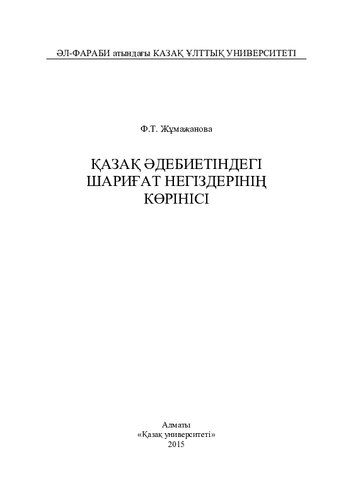 ӘЛ-ФАРАБИ атындағы ҚАЗАҚ ҰЛТТЫҚ УНИВЕРСИТЕТІ

Ф.Т. Жұмажанова

ҚАЗАҚ ӘДЕБИЕТІНДЕГІ ШАРИҒАТ НЕГІЗДЕРІНІҢ КӨРІНІСІ

Алматы
«Қазақ университеті»
2015